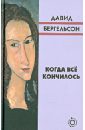 ДАВИД
БЕРГЕЛЬСОН

КОГДА ВСЁ КОНЧИЛОСЬ